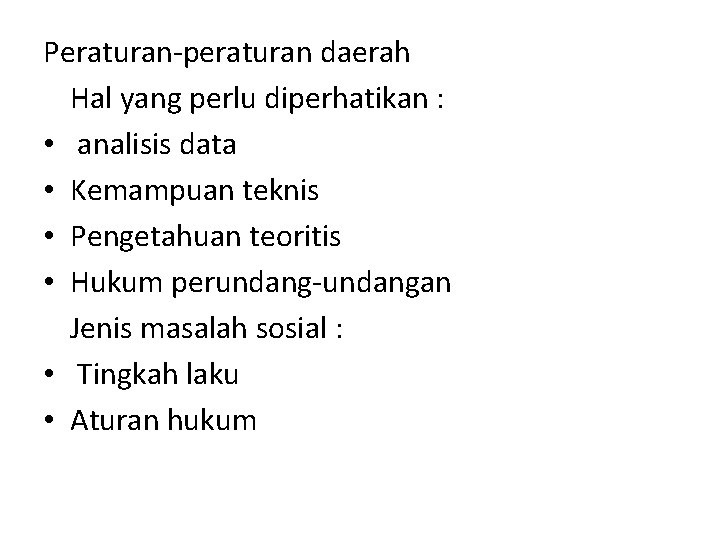 Peraturan-peraturan daerah

Hal yang perlu diperhatikan :

• analisis data
• Kemampuan teknis
• Pengetahuan teoritis
• Hukum perundang-undangan

Jenis masalah sosial :

• Tingkah laku
• Aturan hukum